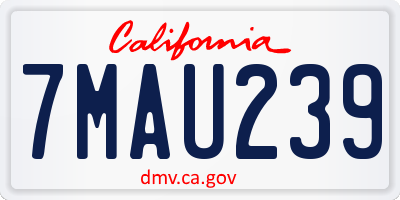 California

7MAU239

dmv.ca.gov